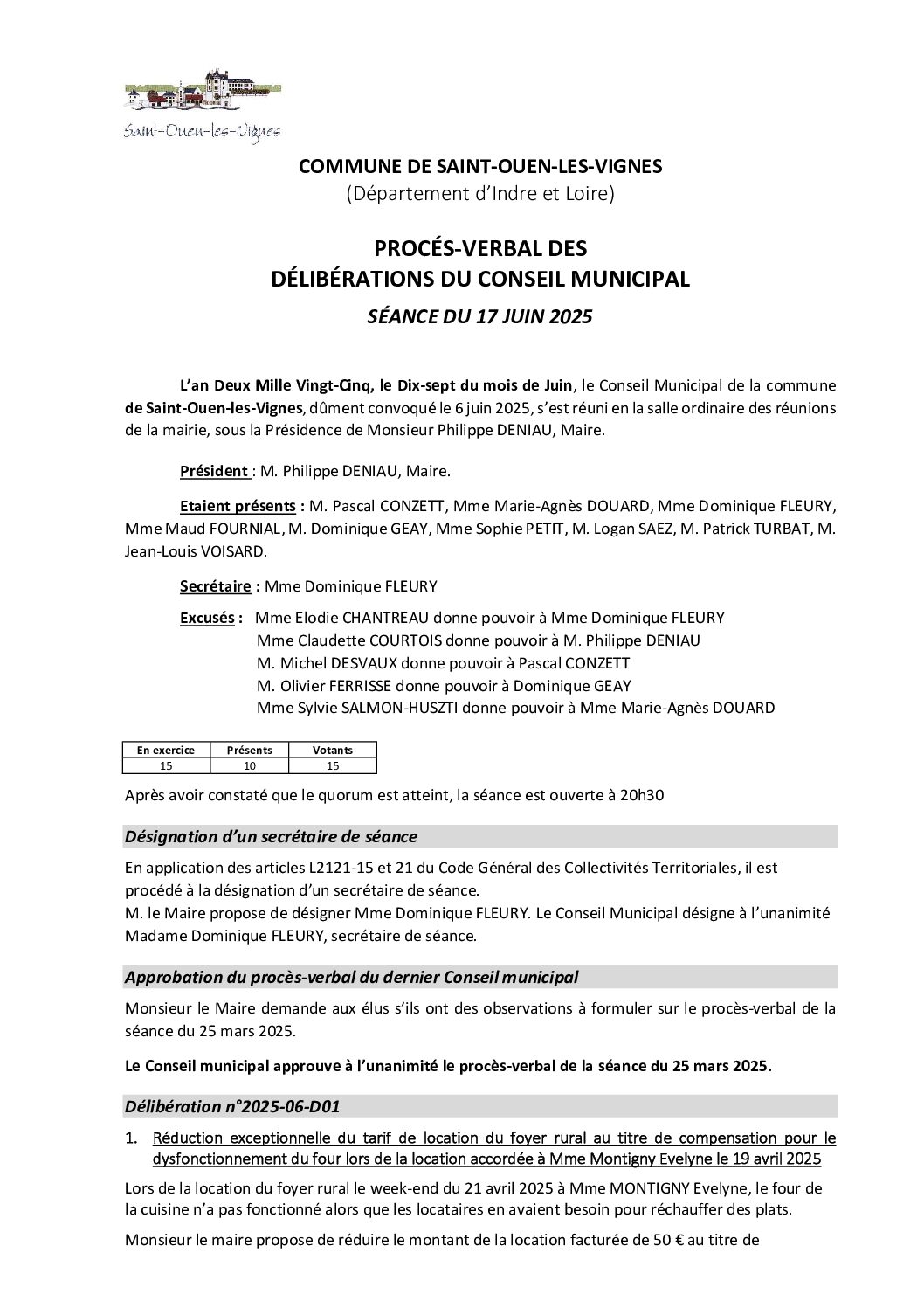 Saint-Ouen-les-Vignes

COMMUNE DE SAINT-OUEN-LES-VIGNES
(Département d'Indre et Loire)

PROCÉS-VERBAL DES
DÉLIBÉRATIONS DU CONSEIL MUNICIPAL

SÉANCE DU 17 JUIN 2025

L'an Deux Mille Vingt-Cinq, le Dix-sept du mois de Juin, le Conseil Municipal de la commune de Saint-Ouen-les-Vignes, dûment convoqué le 6 juin 2025, s'est réuni en la salle ordinaire des réunions de la mairie, sous la Présidence de Monsieur Philippe DENIAU, Maire.

Président : M. Philippe DENIAU, Maire.

Etaient présents : M. Pascal CONZETT, Mme Marie-Agnès DOUARD, Mme Dominique FLEURY, Mme Maud FOURNIAL, M. Dominique GEAY, Mme Sophie PETIT, M. Logan SAEZ, M. Patrick TURBAT, M. Jean-Louis VOISARD.

Secrétaire : Mme Dominique FLEURY

Excusés : Mme Elodie CHANTREAU donne pouvoir à Mme Dominique FLEURY
Mme Claudette COURTOIS donne pouvoir à M. Philippe DENIAU
M. Michel DESVAUX donne pouvoir à Pascal CONZETT
M. Olivier FERRISSE donne pouvoir à Dominique GEAY
Mme Sylvie SALMON-HUSZTI donne pouvoir à Mme Marie-Agnès DOUARD

| En exercice | Présents | Votants |
|---|---|---|
| 15 | 10 | 15 |

Après avoir constaté que le quorum est atteint, la séance est ouverte à 20h30

Désignation d'un secrétaire de séance

En application des articles L2121-15 et 21 du Code Général des Collectivités Territoriales, il est procédé à la désignation d'un secrétaire de séance.
M. le Maire propose de désigner Mme Dominique FLEURY. Le Conseil Municipal désigne à l'unanimité Madame Dominique FLEURY, secrétaire de séance.

Approbation du procès-verbal du dernier Conseil municipal

Monsieur le Maire demande aux élus s'ils ont des observations à formuler sur le procès-verbal de la séance du 25 mars 2025.

Le Conseil municipal approuve à l'unanimité le procès-verbal de la séance du 25 mars 2025.

Délibération n°2025-06-D01

1. Réduction exceptionnelle du tarif de location du foyer rural au titre de compensation pour le dysfonctionnement du four lors de la location accordée à Mme Montigny Evelyne le 19 avril 2025

Lors de la location du foyer rural le week-end du 21 avril 2025 à Mme MONTIGNY Evelyne, le four de la cuisine n'a pas fonctionné alors que les locataires en avaient besoin pour réchauffer des plats.

Monsieur le maire propose de réduire le montant de la location facturée de 50 € au titre de